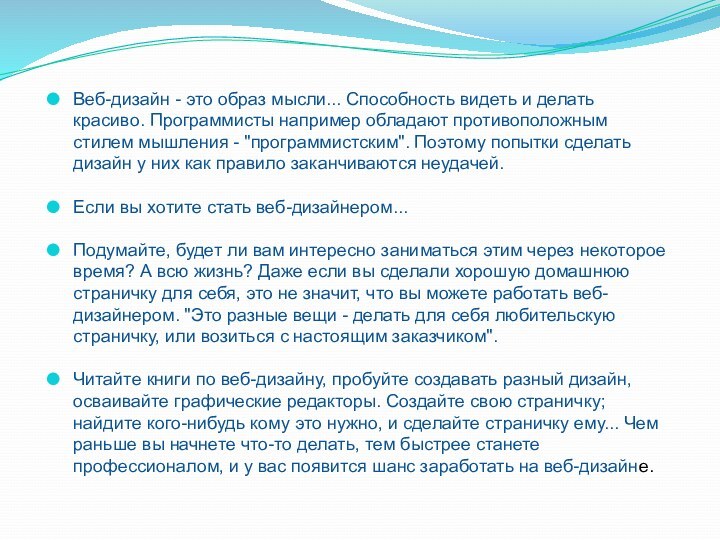 Веб-дизайн - это образ мысли... Способность видеть и делать красиво. Программисты например обладают противоположным стилем мышления - "программистским". Поэтому попытки сделать дизайн у них как правило заканчиваются неудачей.

Если вы хотите стать веб-дизайнером...

Подумайте, будет ли вам интересно заниматься этим через некоторое время? А всю жизнь? Даже если вы сделали хорошую домашнюю страничку для себя, это не значит, что вы можете работать веб-дизайнером. "Это разные вещи - делать для себя любительскую страничку, или возиться с настоящим заказчиком".

Читайте книги по веб-дизайну, пробуйте создавать разный дизайн, осваивайте графические редакторы. Создайте свою страничку; найдите кого-нибудь кому это нужно, и сделайте страничку ему... Чем раньше вы начнете что-то делать, тем быстрее станете профессионалом, и у вас появится шанс заработать на веб-дизайне.